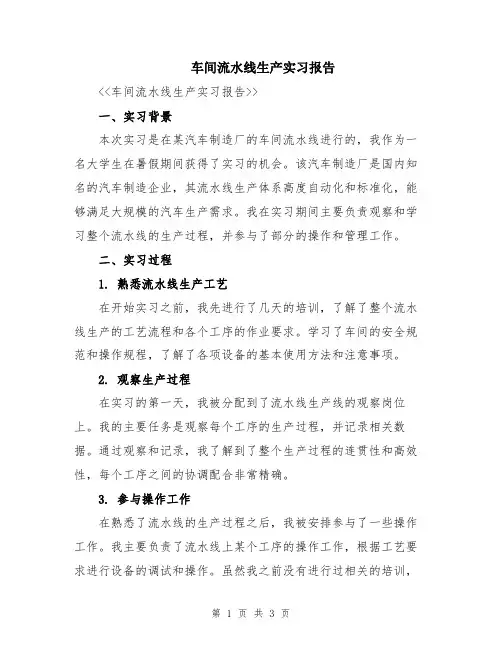 车间流水线生产实习报告

<<车间流水线生产实习报告>>

一、实习背景

本次实习是在某汽车制造厂的车间流水线进行的，我作为一名大学生在暑假期间获得了实习的机会。该汽车制造厂是国内知名的汽车制造企业，其流水线生产体系高度自动化和标准化，能够满足大规模的汽车生产需求。我在实习期间主要负责观察和学习整个流水线的生产过程，并参与了部分的操作和管理工作。

二、实习过程

1. 熟悉流水线生产工艺

在开始实习之前，我先进行了几天的培训，了解了整个流水线生产的工艺流程和各个工序的作业要求。学习了车间的安全规范和操作规程，了解了各项设备的基本使用方法和注意事项。

2. 观察生产过程

在实习的第一天，我被分配到了流水线生产线的观察岗位上。我的主要任务是观察每个工序的生产过程，并记录相关数据。通过观察和记录，我了解到了整个生产过程的连贯性和高效性，每个工序之间的协调配合非常精确。

3. 参与操作工作

在熟悉了流水线的生产过程之后，我被安排参与了一些操作工作。我主要负责了流水线上某个工序的操作工作，根据工艺要求进行设备的调试和操作。虽然我之前没有进行过相关的培训，

第 1 页 共 3 页